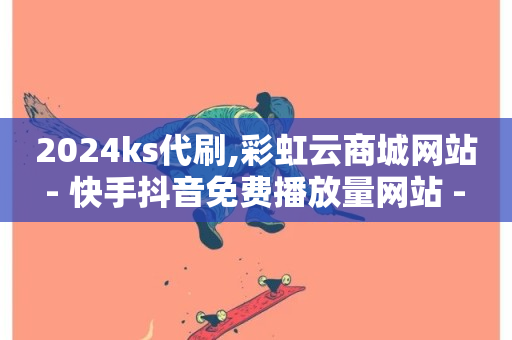 2024ks代刷,彩虹云商城网站 - 快手抖音免费播放量网站 -